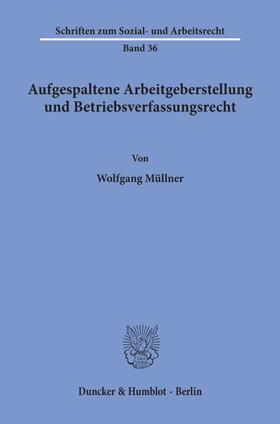 Schriften zum Sozial- und Arbeitsrecht

Band 36

Aufgespaltene Arbeitgeberstellung und Betriebsverfassungsrecht

Von

Wolfgang Müllner

Duncker & Humblot · Berlin